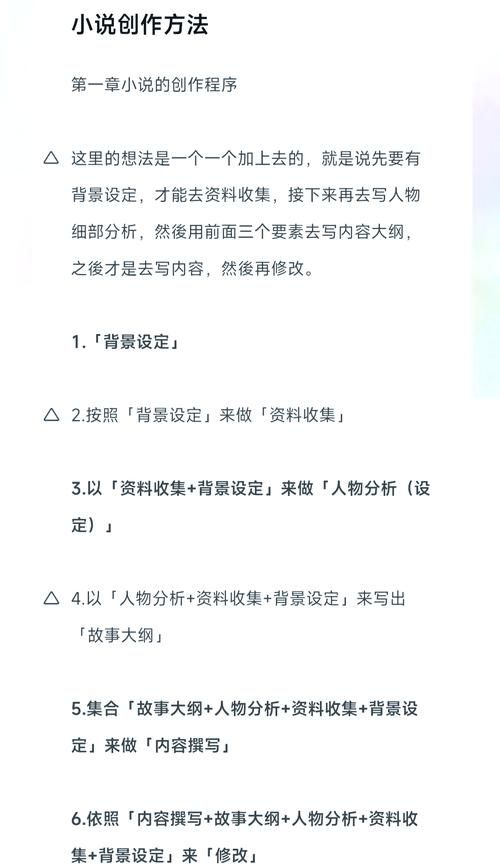 小说创作方法

第一章小说的创作程序

△ 这里的想法是一个一个加上去的，就是说先要有背景设定，才能去资料收集，接下来再去写人物细部分析，然後用前面三个要素去写内容大纲，之後才是去写内容，然後再修改。

1.「背景设定」

△ 2.按照「背景设定」来做「资料收集」

3.以「资料收集+背景设定」来做「人物分析（设定）」

△ 4.以「人物分析+资料收集+背景设定」来写出「故事大纲」

5.集合「故事大纲+人物分析+资料收集+背景设定」来做「内容撰写」

6.依照「内容撰写+故事大纲+人物分析+资料收集+背景设定」来「修改」